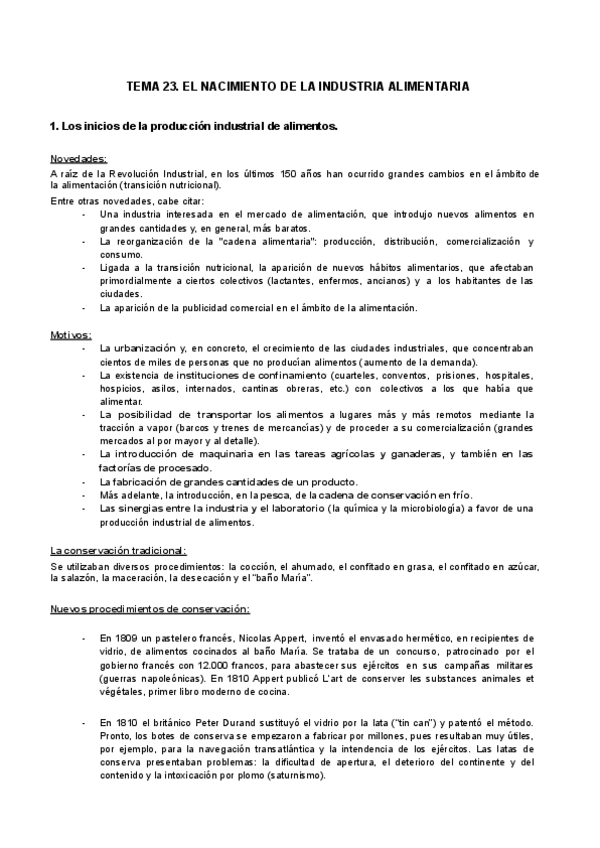 TEMA 23. EL NACIMIENTO DE LA INDUSTRIA ALIMENTARIA

1. Los inicios de la producción industrial de alimentos.

Novedades:

A raíz de la Revolución Industrial, en los últimos 150 años han ocurrido grandes cambios en el ámbito de la alimentación (transición nutricional).

Entre otras novedades, cabe citar:

- Una industria interesada en el mercado de alimentación, que introdujo nuevos alimentos en grandes cantidades y, en general, más baratos.
- La reorganización de la "cadena alimentaria": producción, distribución, comercialización y consumo.
- Ligada a la transición nutricional, la aparición de nuevos hábitos alimentarios, que afectaban primordialmente a ciertos colectivos (lactantes, enfermos, ancianos) y a los habitantes de las ciudades.
- La aparición de la publicidad comercial en el ámbito de la alimentación.

Motivos:

- La urbanización y, en concreto, el crecimiento de las ciudades industriales, que concentraban cientos de miles de personas que no producían alimentos (aumento de la demanda).
- La existencia de instituciones de confinamiento (cuarteles, conventos, prisiones, hospitales, hospicios, asilos, internados, cantinas obreras, etc.) con colectivos a los que había que alimentar.
- La posibilidad de transportar los alimentos a lugares más y más remotos mediante la tracción a vapor (barcos y trenes de mercancías) y de proceder a su comercialización (grandes mercados al por mayor y al detalle).
- La introducción de maquinaria en las tareas agrícolas y ganaderas, y también en las factorías de procesado.
- La fabricación de grandes cantidades de un producto.
- Más adelante, la introducción, en la pesca, de la cadena de conservación en frío.
- Las sinergias entre la industria y el laboratorio (la química y la microbiología) a favor de una producción industrial de alimentos.

La conservación tradicional:

Se utilizaban diversos procedimientos: la cocción, el ahumado, el confitado en grasa, el confitado en azúcar, la salazón, la maceración, la desecación y el "baño María".

Nuevos procedimientos de conservación:

- En 1809 un pastelero francés, Nicolas Appert, inventó el envasado hermético, en recipientes de vidrio, de alimentos cocinados al baño María. Se trataba de un concurso, patrocinado por el gobierno francés con 12.000 francos, para abastecer sus ejércitos en sus campañas militares (guerras napoleónicas). En 1810 Appert publicó L'art de conserver les substances animales et végétales, primer libro moderno de cocina.

- En 1810 el británico Peter Durand sustituyó el vidrio por la lata ("tin can") y patentó el método. Pronto, los botes de conserva se empezaron a fabricar por millones, pues resultaban muy útiles, por ejemplo, para la navegación transatlántica y la intendencia de los ejércitos. Las latas de conserva presentaban problemas: la dificultad de apertura, el deterioro del continente y del contenido y la intoxicación por plomo (saturnismo).